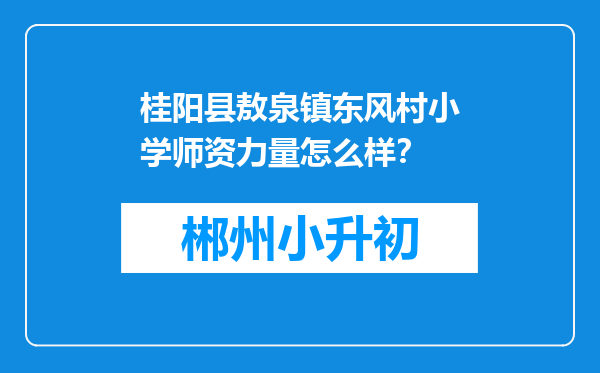 桂阳县敖泉镇东风村小学师资力量怎么样?

郴州小升初